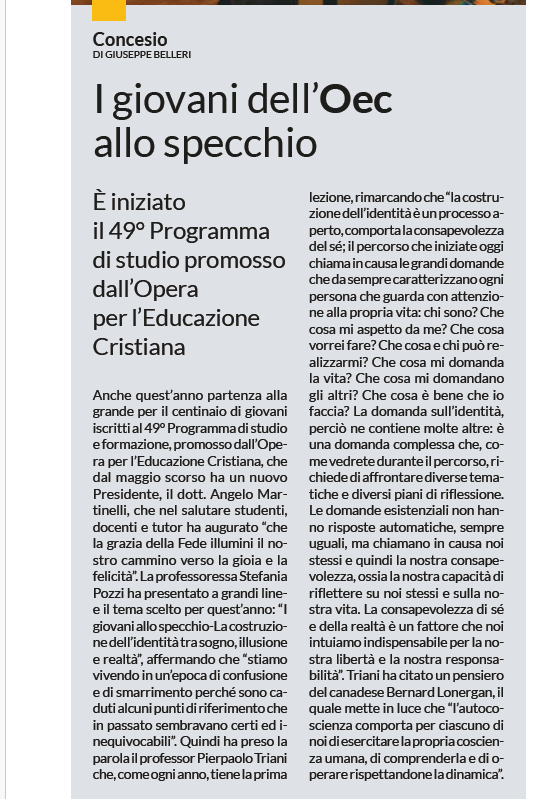 Concesio
DI GIUSEPPE BELLERI

I giovani dell'Oec allo specchio

È iniziato il 49° Programma di studio promosso dall'Opera per l'Educazione Cristiana

Anche quest'anno partenza alla grande per il centinaio di giovani iscritti al 49° Programma di studio e formazione, promosso dall'Opera per l'Educazione Cristiana, che dal maggio scorso ha un nuovo Presidente, il dott. Angelo Martinelli, che nel salutare studenti, docenti e tutor ha augurato "che la grazia della Fede illumini il nostro cammino verso la gioia e la felicità". La professoressa Stefania Pozzi ha presentato a grandi linee il tema scelto per quest'anno: "I giovani allo specchio-La costruzione dell'identità tra sogno, illusione e realtà", affermando che "stiamo vivendo in un'epoca di confusione e di smarrimento perché sono caduti alcuni punti di riferimento che in passato sembravano certi ed inequivocabili". Quindi ha preso la parola il professor Pierpaolo Triani che, come ogni anno, tiene la prima lezione, rimarcando che "la costruzione dell'identità è un processo aperto, comporta la consapevolezza del sé; il percorso che iniziate oggi chiama in causa le grandi domande che da sempre caratterizzano ogni persona che guarda con attenzione alla propria vita: chi sono? Che cosa mi aspetto da me? Che cosa vorrei fare? Che cosa e chi può realizzarmi? Che cosa mi domanda la vita? Che cosa mi domandano gli altri? Che cosa è bene che io faccia? La domanda sull'identità, perciò ne contiene molte altre: è una domanda complessa che, come vedrete durante il percorso, richiede di affrontare diverse tematiche e diversi piani di riflessione. Le domande esistenziali non hanno risposte automatiche, sempre uguali, ma chiamano in causa noi stessi e quindi la nostra consapevolezza, ossia la nostra capacità di riflettere su noi stessi e sulla nostra vita. La consapevolezza di sé e della realtà è un fattore che noi intuiamo indispensabile per la nostra libertà e la nostra responsabilità". Triani ha citato un pensiero del canadese Bernard Lonergan, il quale mette in luce che "l'autocoscienza comporta per ciascuno di noi di esercitare la propria coscienza umana, di comprenderla e di operare rispettandone la dinamica".